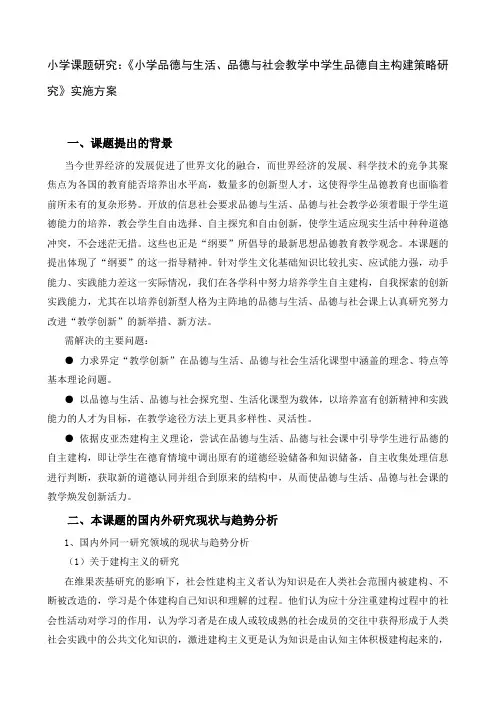 小学课题研究:《小学品德与生活、品德与社会教学中学生品德自主构建策略研究》实施方案

一、课题提出的背景

当今世界经济的发展促进了世界文化的融合，而世界经济的发展、科学技术的竞争其聚焦点为各国的教育能否培养出水平高，数量多的创新型人才，这使得学生品德教育也面临着前所未有的复杂形势。开放的信息社会要求品德与生活、品德与社会教学必须着眼于学生道德能力的培养，教会学生自由选择、自主探究和自由创新，使学生适应现实生活中种种道德冲突，不会迷茫无措。这些也正是“纲要”所倡导的最新思想品德教育教学观念。本课题的提出体现了“纲要”的这一指导精神。针对学生文化基础知识比较扎实、应试能力强，动手能力、实践能力差这一实际情况，我们在各学科中努力培养学生自主建构，自我探索的创新实践能力，尤其在以培养创新型人格为主阵地的品德与生活、品德与社会课上认真研究努力改进“教学创新”的新举措、新方法。

需解决的主要问题：

● 力求界定“教学创新”在品德与生活、品德与社会生活化课型中涵盖的理念、特点等基本理论问题。

● 以品德与生活、品德与社会探究型、生活化课型为载体，以培养富有创新精神和实践能力的人才为目标，在教学途径方法上更具多样性、灵活性。

● 依据皮亚杰建构主义理论，尝试在品德与生活、品德与社会课中引导学生进行品德的自主建构，即让学生在德育情境中调出原有的道德经验储备和知识储备，自主收集处理信息进行判断，获取新的道德认同并组合到原来的结构中，从而使品德与生活、品德与社会课的教学焕发创新活力。

二、本课题的国内外研究现状与趋势分析

1、国内外同一研究领域的现状与趋势分析

（1）关于建构主义的研究

在维果茨基研究的影响下，社会性建构主义者认为知识是在人类社会范围内被建构、不断被改造的，学习是个体建构自己知识和理解的过程。他们认为应十分注重建构过程中的社会性活动对学习的作用，认为学习者是在成人或较成熟的社会成员的交往中获得形成于人类社会实践中的公共文化知识的，激进建构主义更是认为知识是由认知主体积极建构起来的，